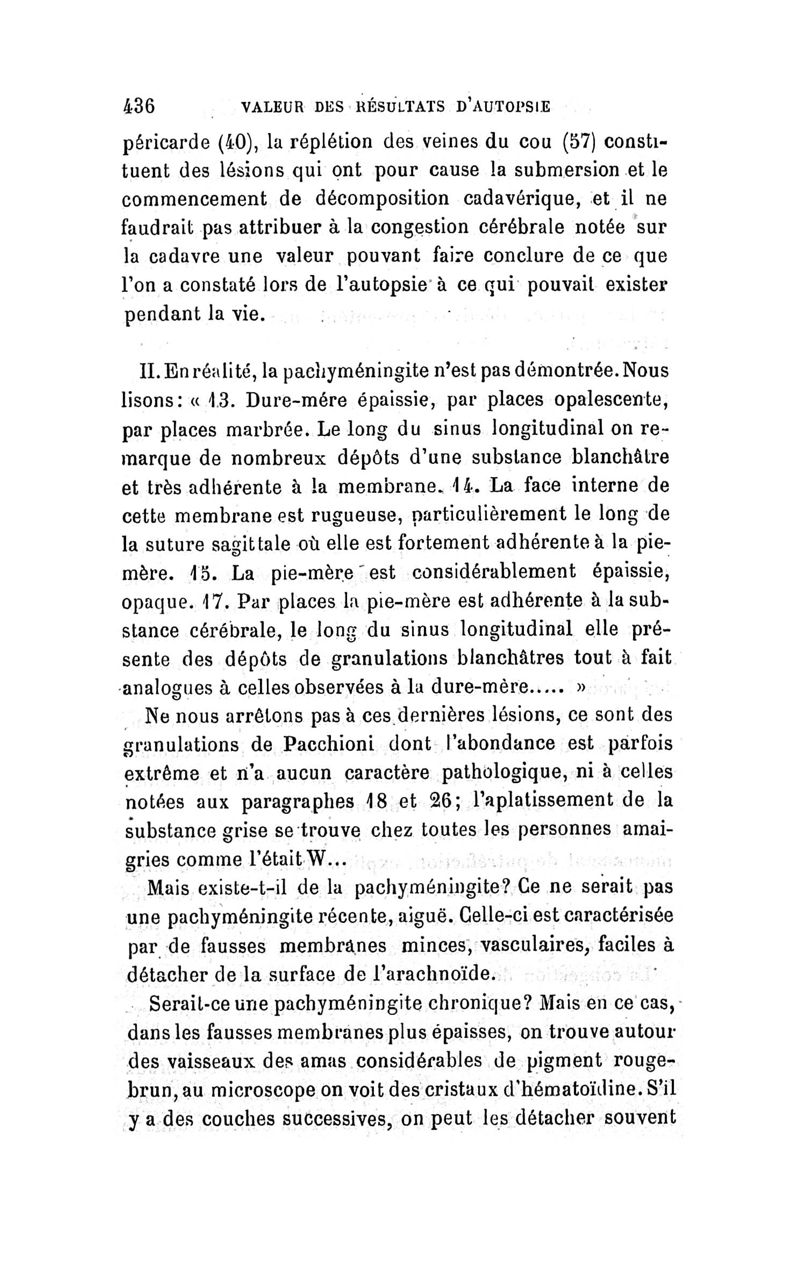 436 VALEUR DES RÉSULTATS D'AUTOPSIE

péricarde (40), la réplétion des veines du cou (57) constituent des lésions qui ont pour cause la submersion et le commencement de décomposition cadavérique, et il ne faudrait pas attribuer à la congestion cérébrale notée sur la cadavre une valeur pouvant faire conclure de ce que l'on a constaté lors de l'autopsie à ce qui pouvait exister pendant la vie.

II. En réalité, la pachyméningite n'est pas démontrée. Nous lisons: « 13. Dure-mére épaissie, par places opalescente, par places marbrée. Le long du sinus longitudinal on remarque de nombreux dépôts d'une substance blanchâtre et très adhérente à la membrane. 14. La face interne de cette membrane est rugueuse, particulièrement le long de la suture sagittale où elle est fortement adhérente à la pie-mère. 15. La pie-mère est considérablement épaissie, opaque. 17. Par places la pie-mère est adhérente à la substance cérébrale, le long du sinus longitudinal elle présente des dépôts de granulations blanchâtres tout à fait analogues à celles observées à la dure-mère..... »

Ne nous arrêtons pas à ces dernières lésions, ce sont des granulations de Pacchioni dont l'abondance est parfois extrême et n'a aucun caractère pathologique, ni à celles notées aux paragraphes 18 et 26; l'aplatissement de la substance grise se trouve chez toutes les personnes amaigries comme l'était W...

Mais existe-t-il de la pachyméningite? Ce ne serait pas une pachyméningite récente, aiguë. Celle-ci est caractérisée par de fausses membranes minces, vasculaires, faciles à détacher de la surface de l'arachnoïde.

Serait-ce une pachyméningite chronique? Mais en ce cas, dans les fausses membranes plus épaisses, on trouve autour des vaisseaux des amas considérables de pigment rouge-brun, au microscope on voit des cristaux d'hématoïdine. S'il y a des couches successives, on peut les détacher souvent